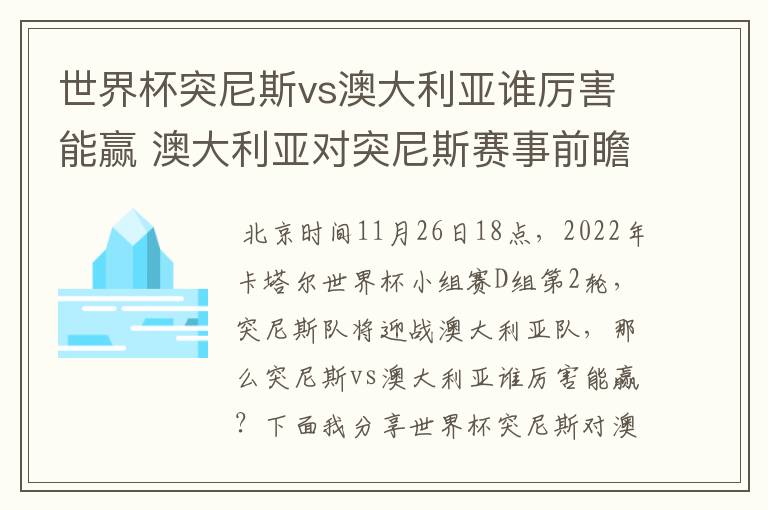 世界杯突尼斯vs澳大利亚谁厉害能赢 澳大利亚对突尼斯赛事前瞻

北京时间11月26日18点，2022年卡塔尔世界杯小组赛D组第2轮，突尼斯队将迎战澳大利亚队，那么突尼斯vs澳大利亚谁厉害能赢？下面我分享世界杯突尼斯对澳